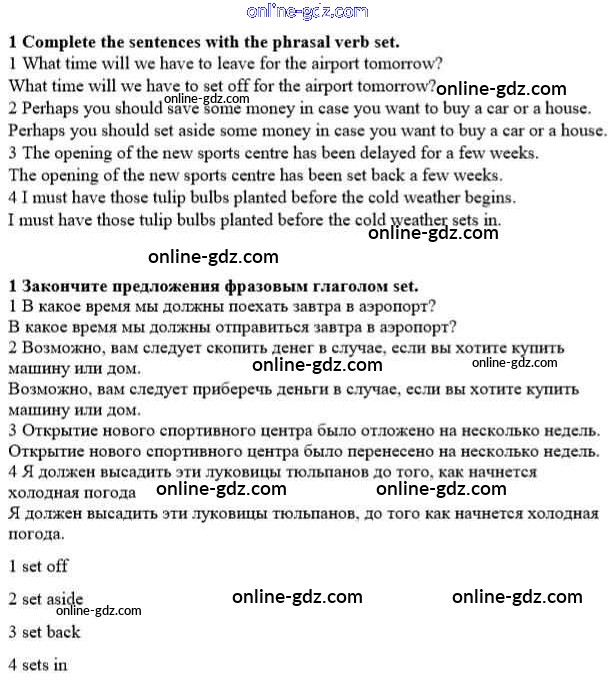 online-gdz.com

**1 Complete the sentences with the phrasal verb set.**
1 What time will we have to leave for the airport tomorrow?
What time will we have to set off for the airport tomorrow? online-gdz.com
online-gdz.com
2 Perhaps you should save some money in case you want to buy a car or a house.
Perhaps you should set aside some money in case you want to buy a car or a house.
3 The opening of the new sports centre has been delayed for a few weeks.
The opening of the new sports centre has been set back a few weeks.
4 I must have those tulip bulbs planted before the cold weather begins.
I must have those tulip bulbs planted before the cold weather sets in.
online-gdz.com

online-gdz.com

**1 Закончите предложения фразовым глаголом set.**
1 В какое время мы должны поехать завтра в аэропорт?
В какое время мы должны отправиться завтра в аэропорт?
2 Возможно, вам следует скопить денег в случае, если вы хотите купить машину или дом.
online-gdz.com online-gdz.com
Возможно, вам следует приберечь деньги в случае, если вы хотите купить машину или дом.
3 Открытие нового спортивного центра было отложено на несколько недель.
Открытие нового спортивного центра было перенесено на несколько недель.
4 Я должен высадить эти луковицы тюльпанов до того, как начнется холодная погода
online-gdz.com online-gdz.com
Я должен высадить эти луковицы тюльпанов, до того как начнется холодная погода.

1 set off

2 set aside
online-gdz.com online-gdz.com online-gdz.com

3 set back

4 sets in